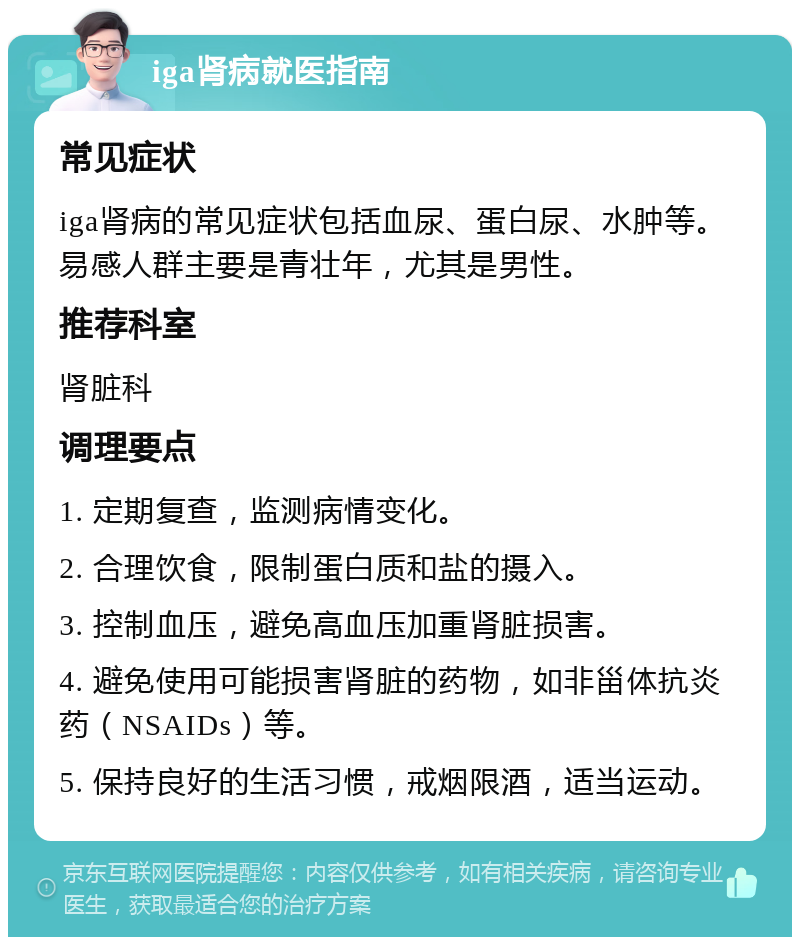 iga肾病就医指南

常见症状

iga肾病的常见症状包括血尿、蛋白尿、水肿等。易感人群主要是青壮年，尤其是男性。

推荐科室

肾脏科

调理要点

1. 定期复查，监测病情变化。

2. 合理饮食，限制蛋白质和盐的摄入。

3. 控制血压，避免高血压加重肾脏损害。

4. 避免使用可能损害肾脏的药物，如非甾体抗炎药（NSAIDs）等。

5. 保持良好的生活习惯，戒烟限酒，适当运动。

京东互联网医院提醒您：内容仅供参考，如有相关疾病，请咨询专业医生，获取最适合您的治疗方案